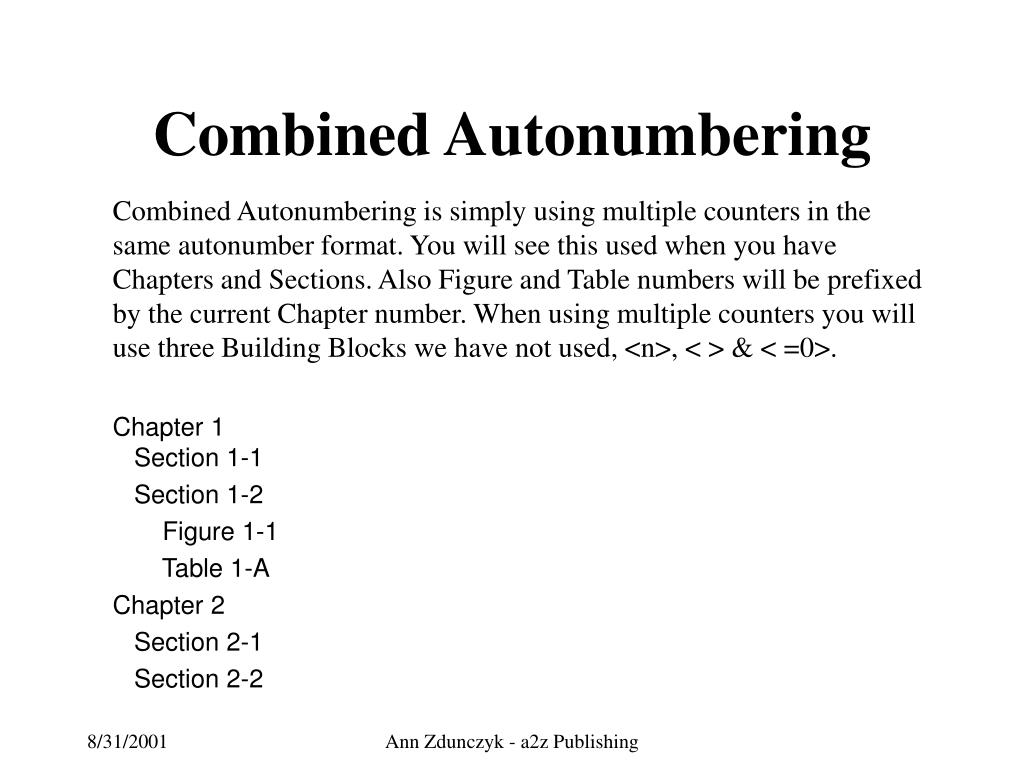 Combined Autonumbering

Combined Autonumbering is simply using multiple counters in the same autonumber format. You will see this used when you have Chapters and Sections. Also Figure and Table numbers will be prefixed by the current Chapter number. When using multiple counters you will use three Building Blocks we have not used, <n>, < > & < =0>.

Chapter 1
Section 1-1
Section 1-2
Figure 1-1
Table 1-A
Chapter 2
Section 2-1
Section 2-2

8/31/2001

Ann Zdunczyk - a2z Publishing